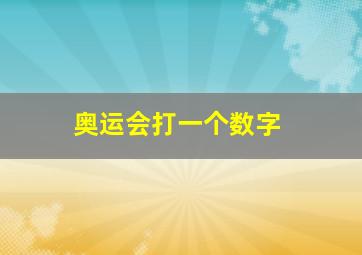 奥运会打一个数字